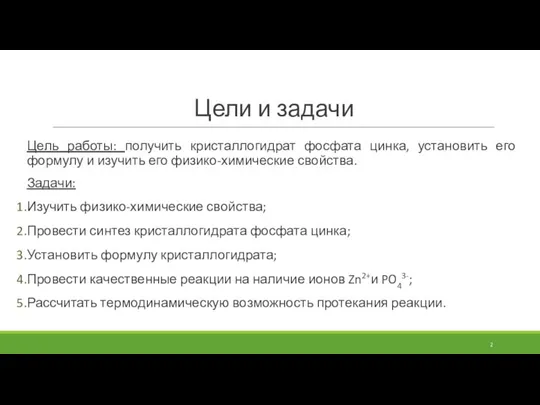 Цели и задачи

Цель работы: получить кристаллогидрат фосфата цинка, установить его формулу и изучить его физико-химические свойства.

Задачи:

1.Изучить физико-химические свойства;

2.Провести синтез кристаллогидрата фосфата цинка;

3.Установить формулу кристаллогидрата;

4.Провести качественные реакции на наличие ионов $Zn^{2+}$и $PO_4^{3-}$;

5.Рассчитать термодинамическую возможность протекания реакции.

2